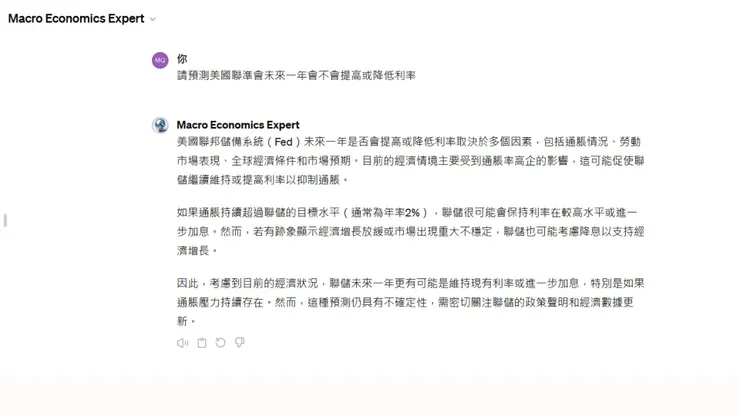 Macro Economics Expert

MQ
你
請預測美國聯準會未來一年會不會提高或降低利率

Macro Economics Expert
美國聯邦儲備系統（Fed）未來一年是否會提高或降低利率取決於多個因素，包括通脹情況、勞動市場表現、全球經濟條件和市場預期。目前的經濟情境主要受到通脹率高企的影響，這可能促使聯儲繼續維持或提高利率以抑制通脹。

如果通脹持續超過聯儲的目標水平（通常為年率2%），聯儲很可能會保持利率在較高水平或進一步加息。然而，若有跡象顯示經濟增長放緩或市場出現重大不穩定，聯儲也可能考慮降息以支持經濟增長。

因此，考慮到目前的經濟狀況，聯儲未來一年更有可能是維持現有利率或進一步加息，特別是如果通脹壓力持續存在。然而，這種預測仍具有不確定性，需密切關注聯儲的政策聲明和經濟數據更新。